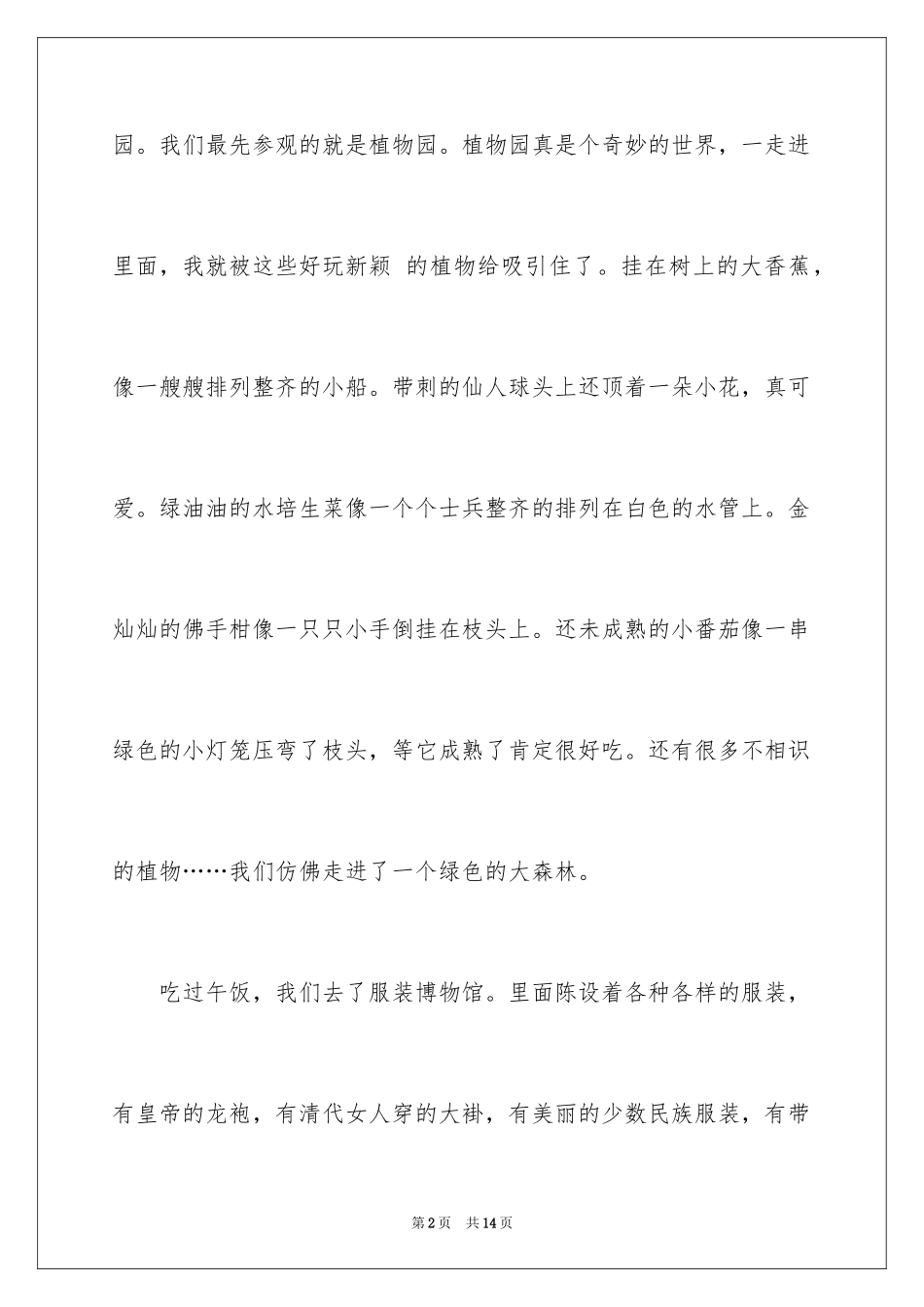 园。我们最先参观的就是植物园。植物园真是个奇妙的世界，一走进里面，我就被这些好玩新颖 的植物给吸引住了。挂在树上的大香蕉，像一艘艘排列整齐的小船。带刺的仙人球头上还顶着一朵小花，真可爱。绿油油的水培生菜像一个个士兵整齐的排列在白色的水管上。金灿灿的佛手柑像一只只小手倒挂在枝头上。还未成熟的小番茄像一串绿色的小灯笼压弯了枝头，等它成熟了肯定很好吃。还有很多不相识的植物……我们仿佛走进了一个绿色的大森林。

吃过午饭，我们去了服装博物馆。里面陈设着各种各样的服装，有皇帝的龙袍，有清代女人穿的大褂，有美丽的少数民族服装，有带

第2页 共14页